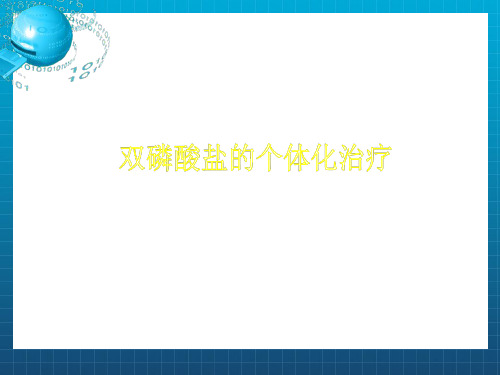 双磷酸盐的个体化治疗